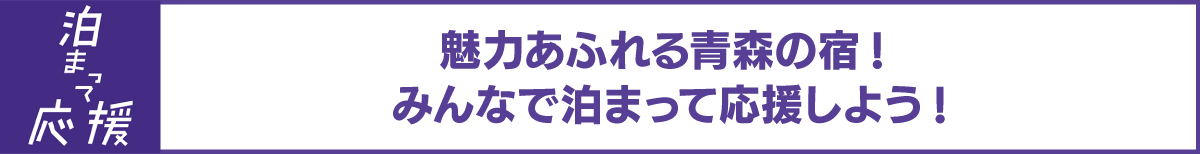 泊まって応援

魅力あふれる青森の宿！
みんなで泊まって応援しよう！